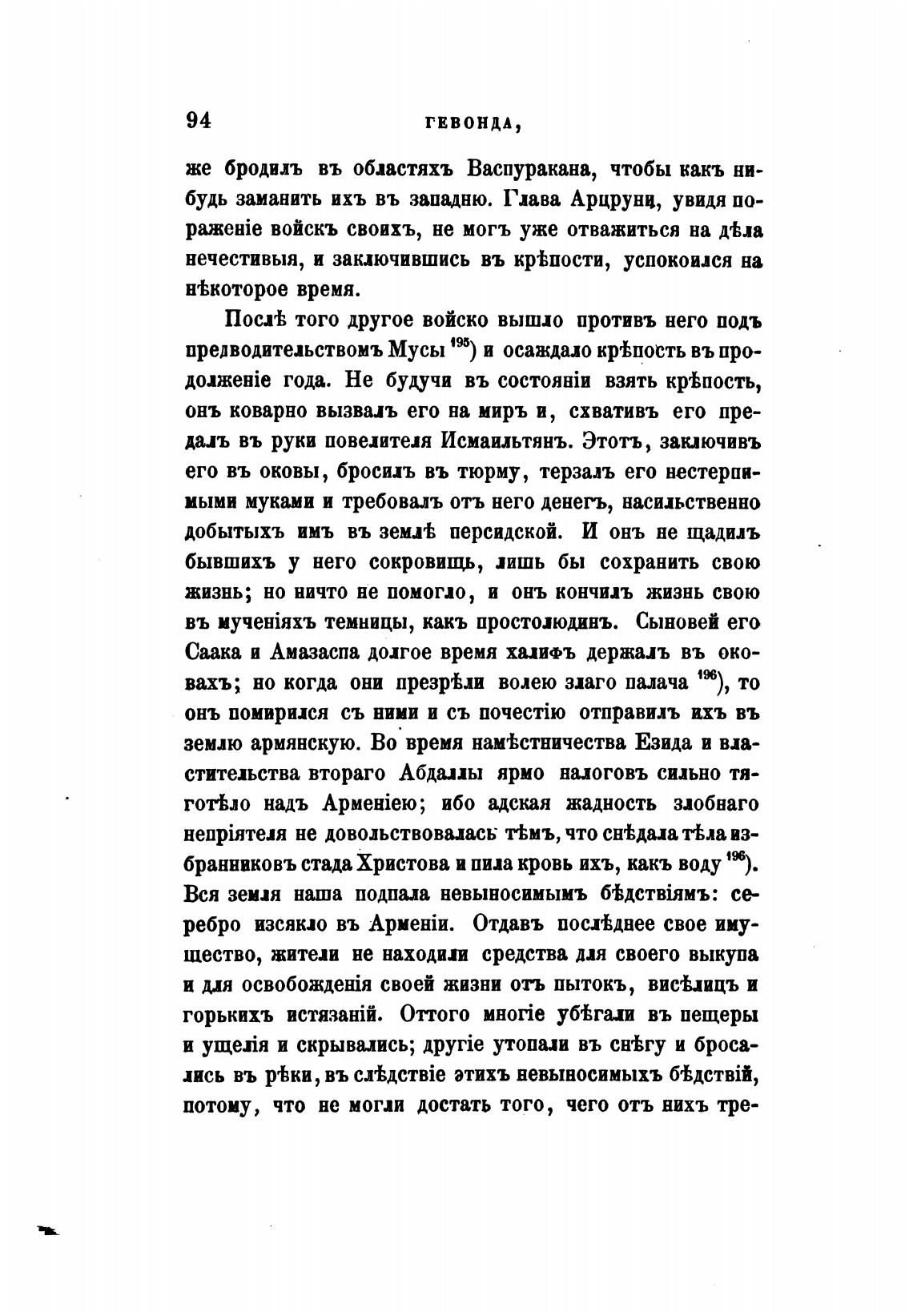 94 ГЕВОНДА,

же бродилъ въ областяхъ Васпуракана, чтобы какъ нибудь заманить ихъ въ западню. Глава Арцруни, увидя пораженіе войскъ своихъ, не могъ уже отважиться на дѣла нечестивыя, и заключившись въ крѣпости, успокоился на нѣкоторое время.

Послѣ того другое войско вышло противъ него подъ предводительствомъ Мусы $^{195}$) и осаждало крѣпость въ продолженіе года. Не будучи въ состояніи взять крѣпость, онъ коварно вызвалъ его на миръ и, схвативъ его предалъ въ руки повелителя Исмаильтянъ. Этотъ, заключивъ его въ оковы, бросилъ въ тюрму, терзалъ его нестерпимыми муками и требовалъ отъ него денегъ, насильственно добытыхъ имъ въ землѣ персидской. И онъ не щадилъ бывшихъ у него сокровищъ, лишь бы сохранить свою жизнь; но ничто не помогло, и онъ кончилъ жизнь свою въ мученіяхъ темницы, какъ простолюдинъ. Сыновей его Саака и Амазаспа долгое время халифъ держалъ въ оковахъ; но когда они презрѣли волею злаго палача $^{196}$), то онъ помирился съ ними и съ почестію отправилъ ихъ въ землю армянскую. Во время намѣстничества Езида и властительства втораго Абдаллы ярмо налоговъ сильно тяготѣло надъ Арменіею; ибо адская жадность злобнаго непріятеля не довольствовалась тѣмъ, что снѣдала тѣла избранниковъ стада Христова и пила кровь ихъ, какъ воду $^{196}$). Вся земля наша подпала невыносимымъ бѣдствіямъ: серебро изсякло въ Арменіи. Отдавъ послѣднее свое имущество, жители не находили средства для своего выкупа и для освобожденія своей жизни отъ пытокъ, висѣлицъ и горькихъ истязаній. Оттого многіе убѣгали въ пещеры и ущелія и скрывались; другіе утопали въ снѣгу и бросались въ рѣки, въ слѣдствіе этихъ невыносимыхъ бѣдствій, потому, что не могли достать того, чего отъ нихъ тре-